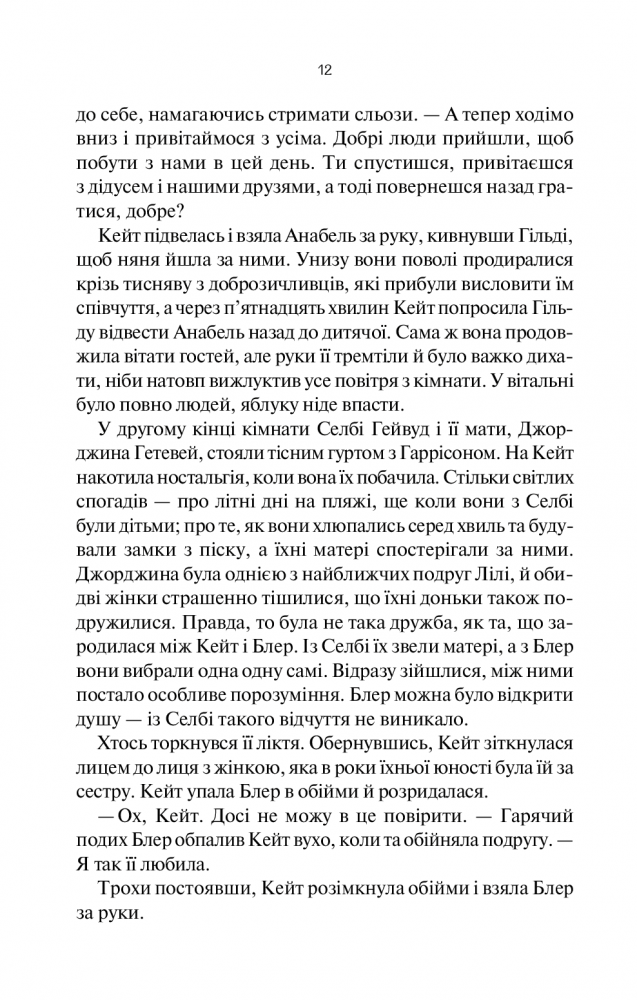 12

до себе, намагаючись стримати сльози. — А тепер ходімо вниз і привітаймося з усіма. Добрі люди прийшли, щоб побути з нами в цей день. Ти спустишся, привітаєшся з дідусем і нашими друзями, а тоді повернешся назад гратися, добре?

Кейт підвелась і взяла Анабель за руку, кивнувши Гільді, щоб няня йшла за ними. Унизу вони поволі продиралися крізь тисняву з доброзичливців, які прибули висловити їм співчуття, а через п'ятнадцять хвилин Кейт попросила Гільду відвести Анабель назад до дитячої. Сама ж вона продовжила вітати гостей, але руки її тремтіли й було важко дихати, ніби натовп вижлуктив усе повітря з кімнати. У вітальні було повно людей, яблуку ніде впасти.

У другому кінці кімнати Селбі Гейвуд і її мати, Джорджина Гетевей, стояли тісним гуртом з Гаррісоном. На Кейт накотила ностальгія, коли вона їх побачила. Стільки світлих спогадів — про літні дні на пляжі, ще коли вони з Селбі були дітьми; про те, як вони хлюпались серед хвиль та будували замки з піску, а їхні матері спостерігали за ними. Джорджина була однією з найближчих подруг Лілі, й обидві жінки страшенно тішилися, що їхні доньки також подружилися. Правда, то була не така дружба, як та, що зародилася між Кейт і Блер. Із Селбі їх звели матері, а з Блер вони вибрали одна одну самі. Відразу зійшлися, між ними постало особливе порозуміння. Блер можна було відкрити душу — із Селбі такого відчуття не виникало.

Хтось торкнувся її ліктя. Обернувшись, Кейт зіткнулася лицем до лиця з жінкою, яка в роки їхньої юності була їй за сестру. Кейт упала Блер в обійми й розридалася.

— Ох, Кейт. Досі не можу в це повірити. — Гарячий подих Блер обпалив Кейт вухо, коли та обійняла подругу. — Я так її любила.

Трохи постоявши, Кейт розімкнула обійми і взяла Блер за руки.